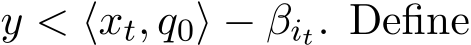 $y < \langle x_t, q_0 \rangle - \beta_{i_t}$. Define